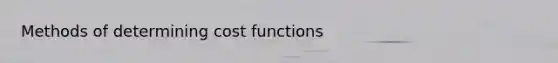 Methods of determining cost functions